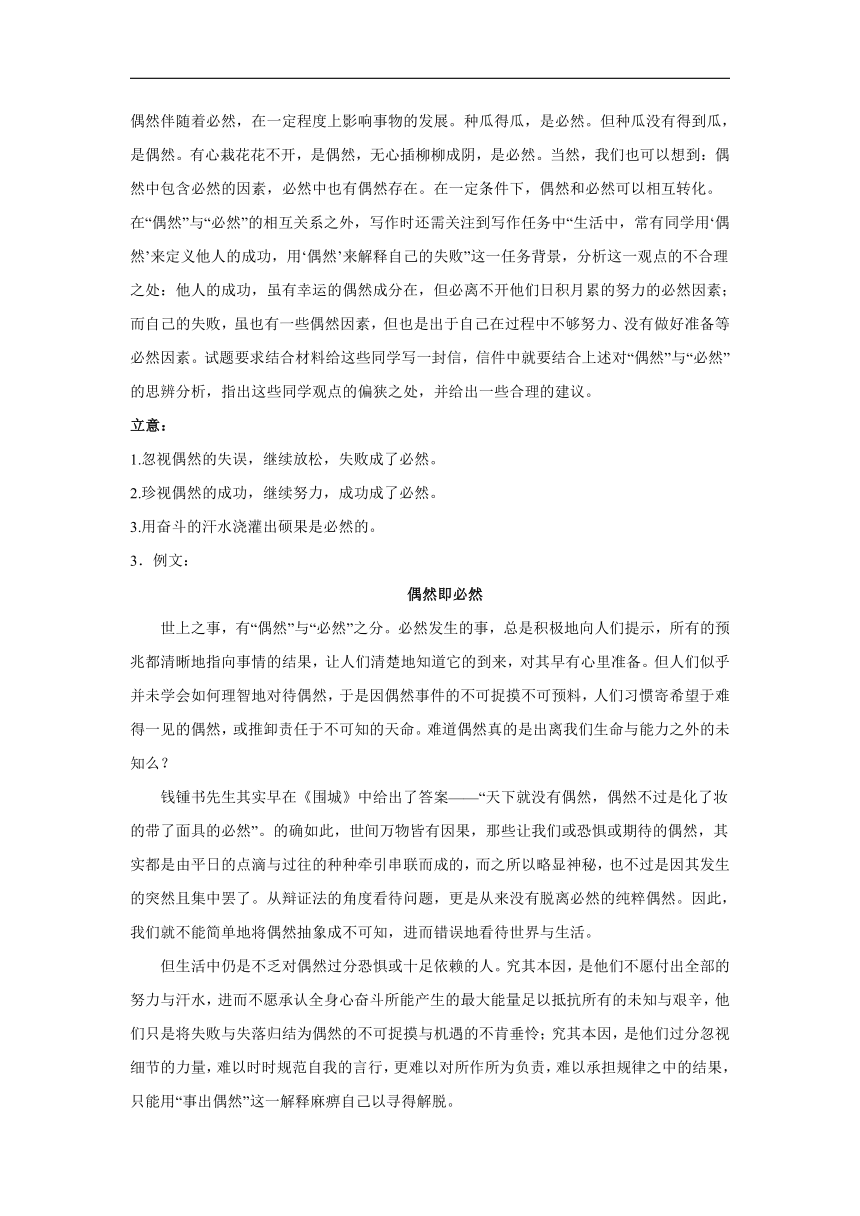 偶然伴随着必然，在一定程度上影响事物的发展。种瓜得瓜，是必然。但种瓜没有得到瓜，是偶然。有心栽花花不开，是偶然，无心插柳柳成阴，是必然。当然，我们也可以想到：偶然中包含必然的因素，必然中也有偶然存在。在一定条件下，偶然和必然可以相互转化。

在“偶然”与“必然”的相互关系之外，写作时还需关注到写作任务中“生活中，常有同学用‘偶然’来定义他人的成功，用‘偶然’来解释自己的失败”这一任务背景，分析这一观点的不合理之处：他人的成功，虽有幸运的偶然成分在，但必离不开他们日积月累的努力的必然因素；而自己的失败，虽也有一些偶然因素，但也是出于自己在过程中不够努力、没有做好准备等必然因素。试题要求结合材料给这些同学写一封信，信件中就要结合上述对“偶然”与“必然”的思辨分析，指出这些同学观点的偏狭之处，并给出一些合理的建议。

立意：

1.忽视偶然的失误，继续放松，失败成了必然。

2.珍视偶然的成功，继续努力，成功成了必然。

3.用奋斗的汗水浇灌出硕果是必然的。

3．例文：

偶然即必然

世上之事，有“偶然”与“必然”之分。必然发生的事，总是积极地向人们提示，所有的预兆都清晰地指向事情的结果，让人们清楚地知道它的到来，对其早有心里准备。但人们似乎并未学会如何理智地对待偶然，于是因偶然事件的不可捉摸不可预料，人们习惯寄希望于难得一见的偶然，或推卸责任于不可知的天命。难道偶然真的是出离我们生命与能力之外的未知么？

钱锺书先生其实早在《围城》中给出了答案——“天下就没有偶然，偶然不过是化了妆的带了面具的必然”。的确如此，世间万物皆有因果，那些让我们或恐惧或期待的偶然，其实都是由平日的点滴与过往的种种牵引串联而成的，而之所以略显神秘，也不过是因其发生的突然且集中罢了。从辩证法的角度看待问题，更是从来没有脱离必然的纯粹偶然。因此，我们就不能简单地将偶然抽象成不可知，进而错误地看待世界与生活。

但生活中仍是不乏对偶然过分恐惧或十足依赖的人。究其本因，是他们不愿付出全部的努力与汗水，进而不愿承认全身心奋斗所能产生的最大能量足以抵抗所有的未知与艰辛，他们只是将失败与失落归结为偶然的不可捉摸与机遇的不肯垂怜；究其本因，是他们过分忽视细节的力量，难以时时规范自我的言行，更难以对所作所为负责，难以承担规律之中的结果，只能用“事出偶然”这一解释麻痹自己以寻得解脱。